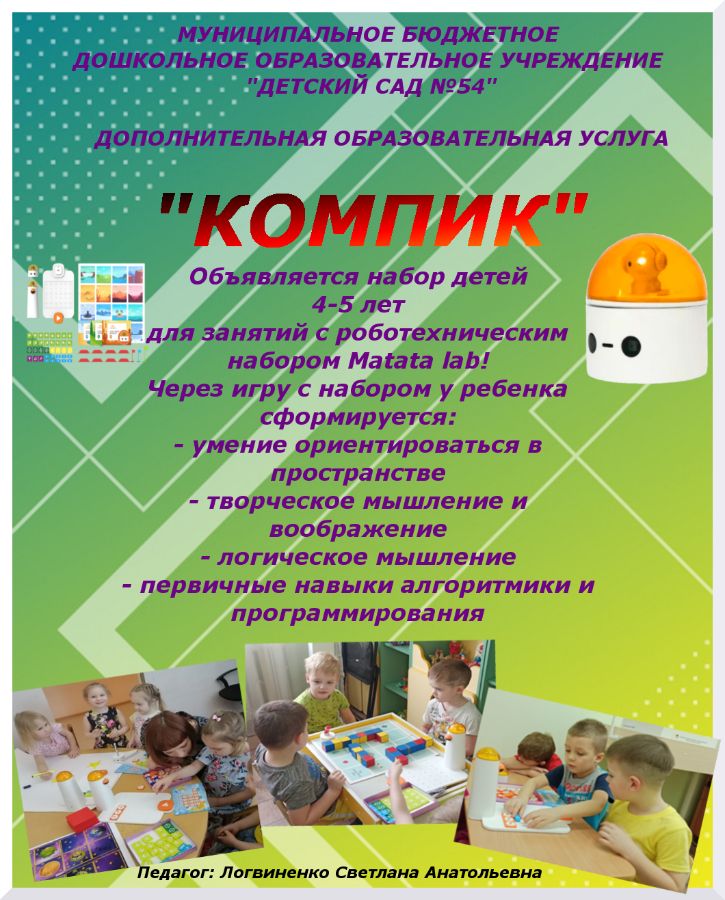 МУНИЦИПАЛЬНОЕ БЮДЖЕТНОЕ ДОШКОЛЬНОЕ ОБРАЗОВАТЕЛЬНОЕ УЧРЕЖДЕНИЕ "ДЕТСКИЙ САД №54"

ДОПОЛНИТЕЛЬНАЯ ОБРАЗОВАТЕЛЬНАЯ УСЛУГА

"КОМПИК"

Объявляется набор детей
4-5 лет
для занятий с роботехническим набором Matata lab!
Через игру с набором у ребенка сформируется:
- умение ориентироваться в пространстве
- творческое мышление и воображение
- логическое мышление
- первичные навыки алгоритмики и программирования

Педагог: Логвиненко Светлана Анатольевна